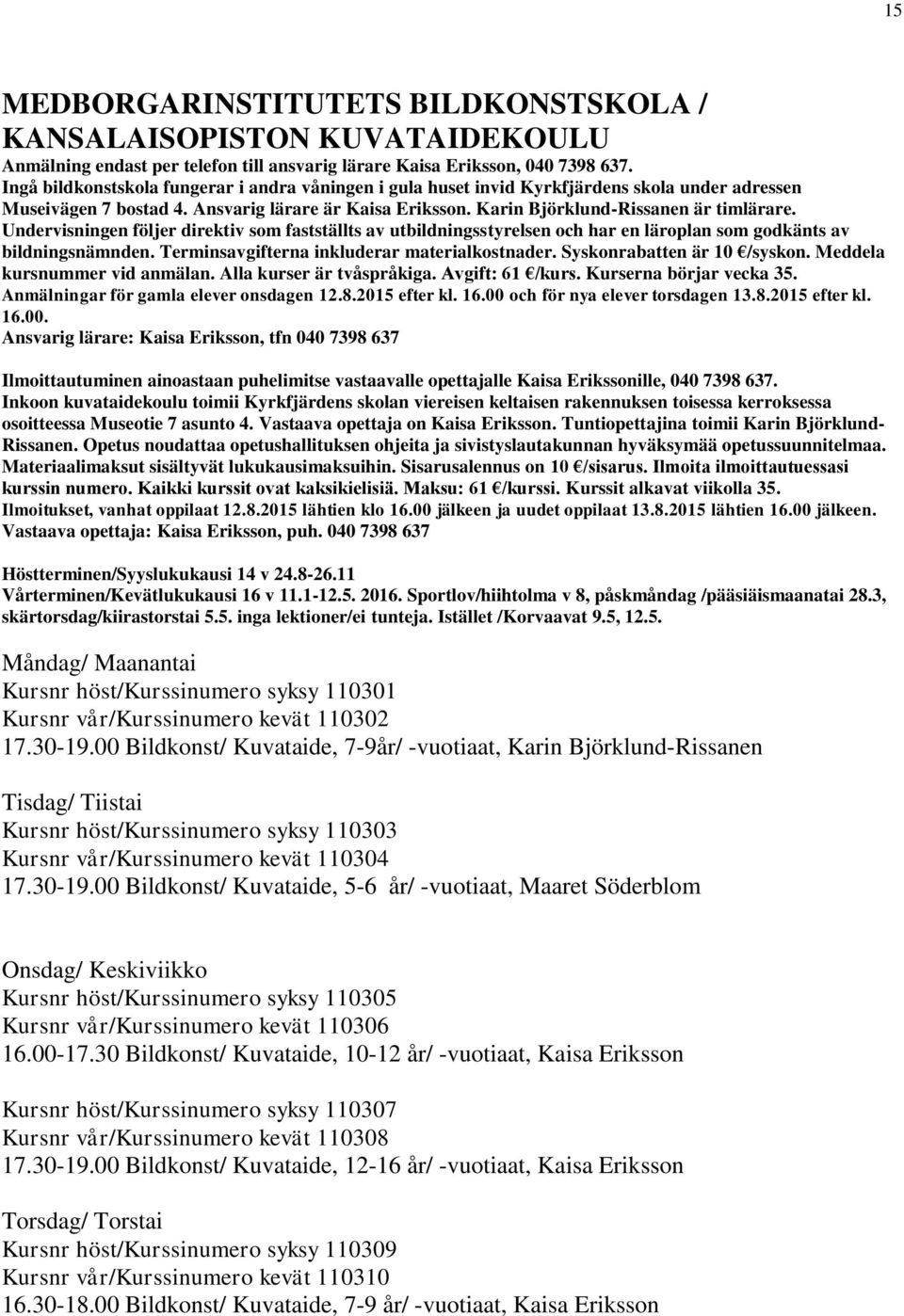 15

MEDBORGARINSTITUTETS BILDKONSTSKOLA / KANSALAISOPISTON KUVATAIDEKOULU

Anmälning endast per telefon till ansvarig lärare Kaisa Eriksson, 040 7398 637. Ingå bildkonstskola fungerar i andra våningen i gula huset invid Kyrkfjärdens skola under adressen Museivägen 7 bostad 4. Ansvarig lärare är Kaisa Eriksson. Karin Björklund-Rissanen är timlärare. Undervisningen följer direktiv som fastställts av utbildningsstyrelsen och har en läroplan som godkänts av bildningsnämnden. Terminsavgifterna inkluderar materialkostnader. Syskonrabatten är 10 €/syskon. Meddela kursnummer vid anmälan. Alla kurser är tvåspråkiga. Avgift: 61 €/kurs. Kurserna börjar vecka 35. Anmälningar för gamla elever onsdagen 12.8.2015 efter kl. 16.00 och för nya elever torsdagen 13.8.2015 efter kl. 16.00.
Ansvarig lärare: Kaisa Eriksson, tfn 040 7398 637

Ilmoittautuminen ainoastaan puhelimitse vastaavalle opettajalle Kaisa Erikssonille, 040 7398 637. Inkoon kuvataidekoulu toimii Kyrkfjärdens skolan viereisen keltaisen rakennuksen toisessa kerroksessa osoitteessa Museotie 7 asunto 4. Vastaava opettaja on Kaisa Eriksson. Tuntiopettajina toimii Karin Björklund-Rissanen. Opetus noudattaa opetushallituksen ohjeita ja sivistyslautakunnan hyväksymää opetussuunnitelmaa. Materiaalimaksut sisältyvät lukukausimaksuihin. Sisarusalennus on 10 €/sisarus. Ilmoita ilmoittautuessasi kurssin numero. Kaikki kurssit ovat kaksikielisiä. Maksu: 61 €/kurssi. Kurssit alkavat viikolla 35. Ilmoitukset, vanhat oppilaat 12.8.2015 lähtien klo 16.00 jälkeen ja uudet oppilaat 13.8.2015 lähtien 16.00 jälkeen. Vastaava opettaja: Kaisa Eriksson, puh. 040 7398 637

Höstterminen/Syyslukukausi 14 v 24.8-26.11
Vårterminen/Kevätlukukausi 16 v 11.1-12.5. 2016. Sportlov/hiihtolma v 8, påskmåndag /pääsiäismaanatai 28.3, skärtorsdag/kiirastorstai 5.5. inga lektioner/ei tunteja. Istället /Korvaavat 9.5, 12.5.

Måndag/ Maanantai
Kursnr höst/Kurssinumero syksy 110301
Kursnr vår/Kurssinumero kevät 110302
17.30-19.00 Bildkonst/ Kuvataide, 7-9år/ -vuotiaat, Karin Björklund-Rissanen

Tisdag/ Tiistai
Kursnr höst/Kurssinumero syksy 110303
Kursnr vår/Kurssinumero kevät 110304
17.30-19.00 Bildkonst/ Kuvataide, 5-6 år/ -vuotiaat, Maaret Söderblom

Onsdag/ Keskiviikko
Kursnr höst/Kurssinumero syksy 110305
Kursnr vår/Kurssinumero kevät 110306
16.00-17.30 Bildkonst/ Kuvataide, 10-12 år/ -vuotiaat, Kaisa Eriksson

Kursnr höst/Kurssinumero syksy 110307
Kursnr vår/Kurssinumero kevät 110308
17.30-19.00 Bildkonst/ Kuvataide, 12-16 år/ -vuotiaat, Kaisa Eriksson

Torsdag/ Torstai
Kursnr höst/Kurssinumero syksy 110309
Kursnr vår/Kurssinumero kevät 110310
16.30-18.00 Bildkonst/ Kuvataide, 7-9 år/ -vuotiaat, Kaisa Eriksson